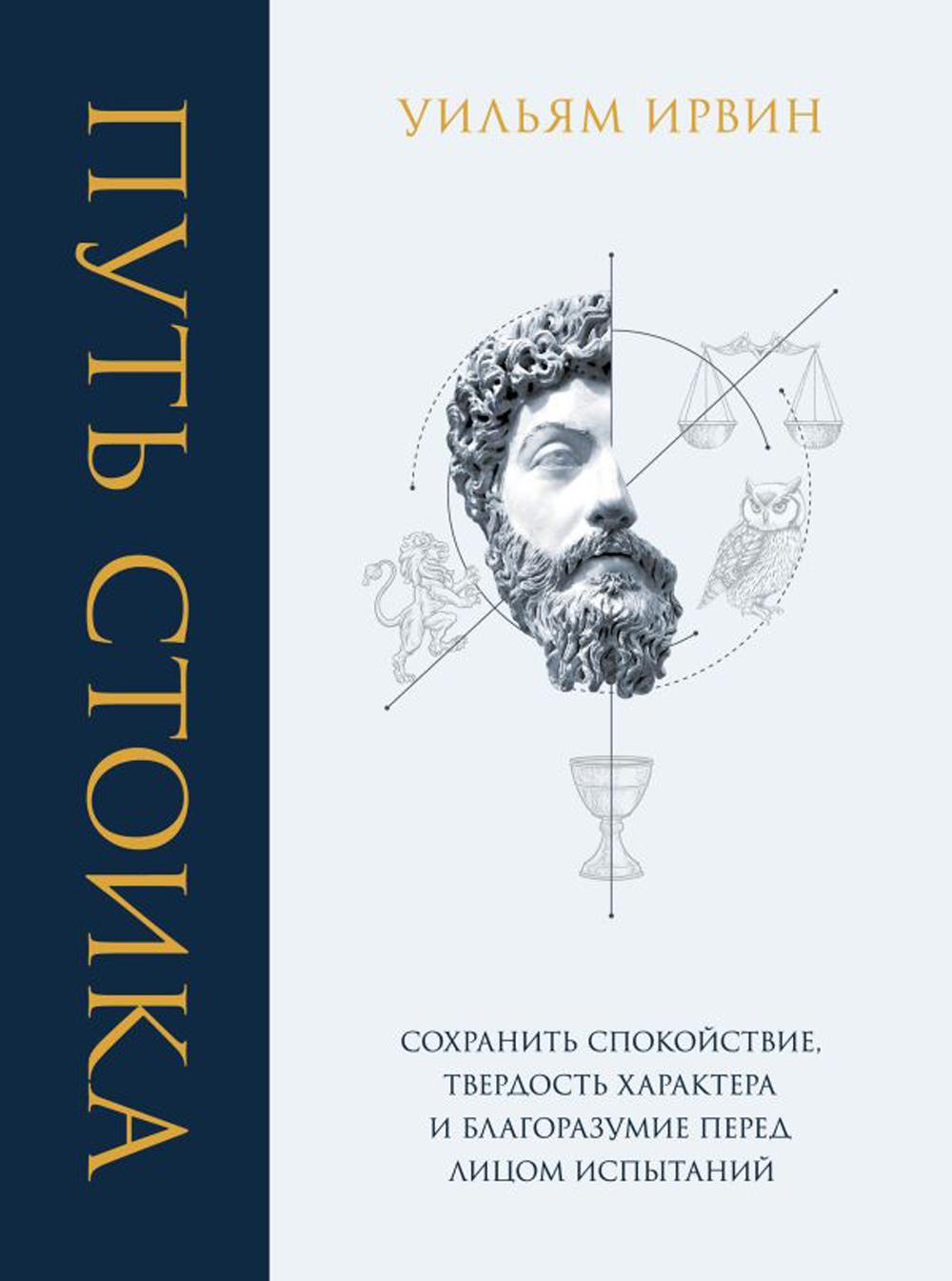 ПУТЬ СТОИКА

УИЛЬЯМ ИРВИН

СОХРАНИТЬ СПОКОЙСТВИЕ, ТВЕРДОСТЬ ХАРАКТЕРА И БЛАГОРАЗУМИЕ ПЕРЕД ЛИЦОМ ИСПЫТАНИЙ